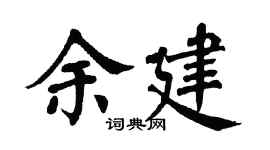 余建

词典网